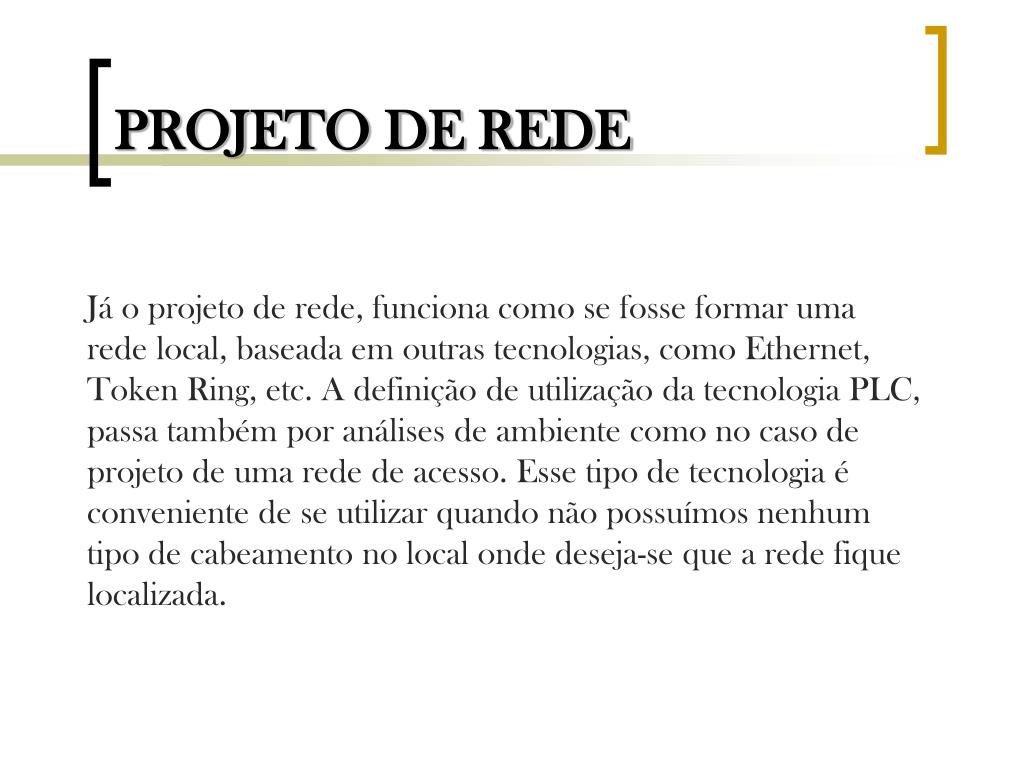 PROJETO DE REDE

Já o projeto de rede, funciona como se fosse formar uma rede local, baseada em outras tecnologias, como Ethernet, Token Ring, etc. A definição de utilização da tecnologia PLC, passa também por análises de ambiente como no caso de projeto de uma rede de acesso. Esse tipo de tecnologia é conveniente de se utilizar quando não possuímos nenhum tipo de cabeamento no local onde deseja-se que a rede fique localizada.